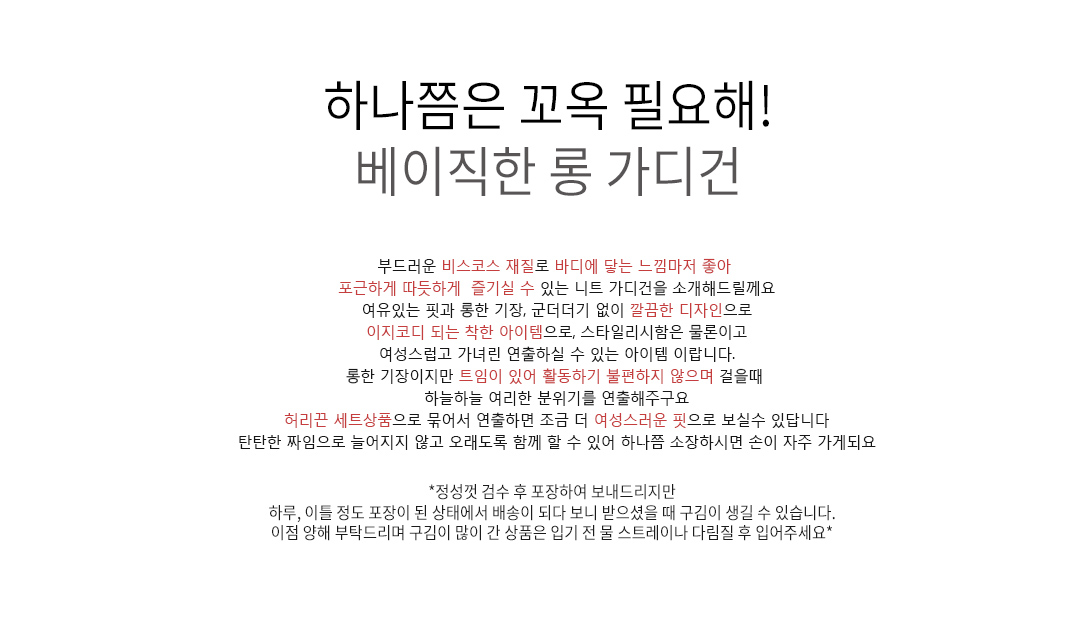 하나쯤은 꼬옥 필요해!
베이직한 롱 가디건

부드러운 비스코스 재질로 바디에 닿는 느낌마저 좋아
포근하게 따듯하게 즐기실 수 있는 니트 가디건을 소개해드릴께요
여유있는 핏과 롱한 기장, 군더더기 없이 깔끔한 디자인으로
이지코디 되는 착한 아이템으로, 스타일리시함은 물론이고
여성스럽고 가녀린 연출하실 수 있는 아이템 이랍니다.
롱한 기장이지만 트임이 있어 활동하기 불편하지 않으며 걸을때
하늘하늘 여리한 분위기를 연출해주구요
허리끈 세트상품으로 묶어서 연출하면 조금 더 여성스러운 핏으로 보실수 있답니다
탄탄한 짜임으로 늘어지지 않고 오래도록 함께 할 수 있어 하나쯤 소장하시면 손이 자주 가게되요

*정성껏 검수 후 포장하여 보내드리지만
하루, 이틀 정도 포장이 된 상태에서 배송이 되다 보니 받으셨을 때 구김이 생길 수 있습니다.
이점 양해 부탁드리며 구김이 많이 간 상품은 입기 전 물 스트레이나 다림질 후 입어주세요*